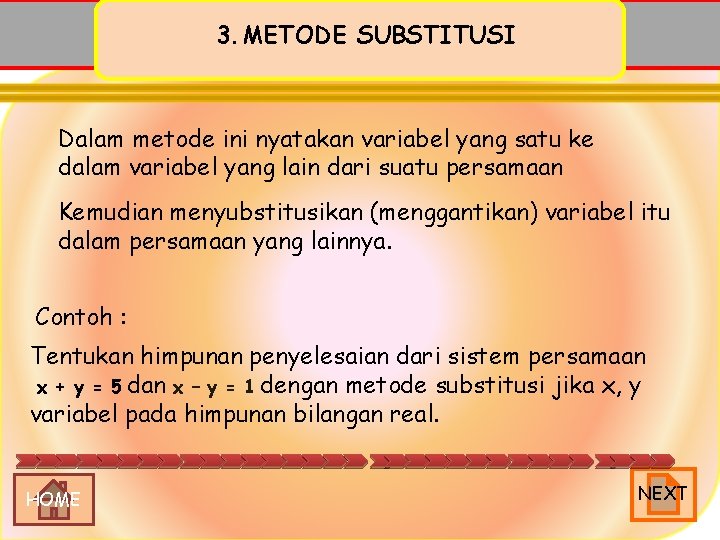 3. METODE SUBSTITUSI

Dalam metode ini nyatakan variabel yang satu ke dalam variabel yang lain dari suatu persamaan

Kemudian menyubstitusikan (menggantikan) variabel itu dalam persamaan yang lainnya.

Contoh :

Tentukan himpunan penyelesaian dari sistem persamaan $x + y = 5$ dan $x - y = 1$ dengan metode substitusi jika x, y variabel pada himpunan bilangan real.

HOME

NEXT